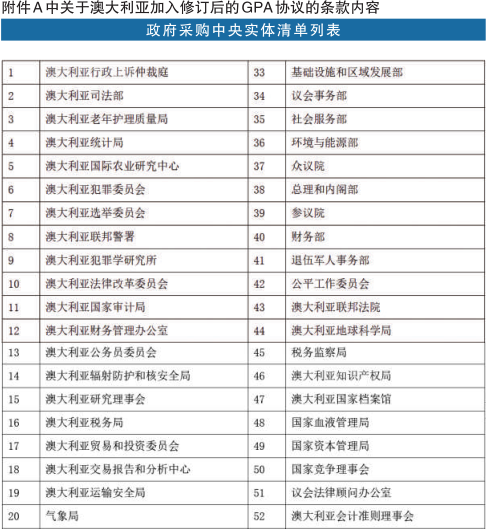 附件A中关于澳大利亚加入修订后的GPA协议的条款内容

政府采购中央实体清单列表

| | | | |
|---|---|---|---|
| 1 | 澳大利亚行政上诉仲裁庭 | 33 | 基础设施和区域发展部 |
| 2 | 澳大利亚司法部 | 34 | 议会事务部 |
| 3 | 澳大利亚老年护理质量局 | 35 | 社会服务部 |
| 4 | 澳大利亚统计局 | 36 | 环境与能源部 |
| 5 | 澳大利亚国际农业研究中心 | 37 | 众议院 |
| 6 | 澳大利亚犯罪委员会 | 38 | 总理和内阁部 |
| 7 | 澳大利亚选举委员会 | 39 | 参议院 |
| 8 | 澳大利亚联邦警署 | 40 | 财务部 |
| 9 | 澳大利亚犯罪学研究所 | 41 | 退伍军人事务部 |
| 10 | 澳大利亚法律改革委员会 | 42 | 公平工作委员会 |
| 11 | 澳大利亚国家审计局 | 43 | 澳大利亚联邦法院 |
| 12 | 澳大利亚财务管理办公室 | 44 | 澳大利亚地球科学局 |
| 13 | 澳大利亚公务员委员会 | 45 | 税务监察局 |
| 14 | 澳大利亚辐射防护和核安全局 | 46 | 澳大利亚知识产权局 |
| 15 | 澳大利亚研究理事会 | 47 | 澳大利亚国家档案馆 |
| 16 | 澳大利亚税务局 | 48 | 国家血液管理局 |
| 17 | 澳大利亚贸易和投资委员会 | 49 | 国家资本管理局 |
| 18 | 澳大利亚交易报告和分析中心 | 50 | 国家竞争理事会 |
| 19 | 澳大利亚运输安全局 | 51 | 议会法律顾问办公室 |
| 20 | 气象局 | 52 | 澳大利亚会计准则理事会 |